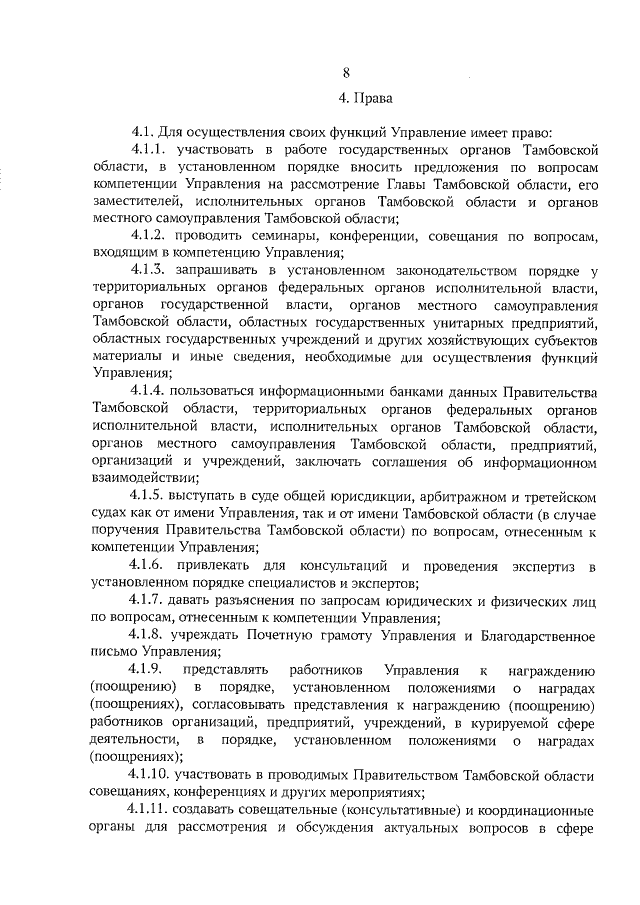 8

4. Права

4.1. Для осуществления своих функций Управление имеет право:

4.1.1. участвовать в работе государственных органов Тамбовской области, в установленном порядке вносить предложения по вопросам компетенции Управления на рассмотрение Главы Тамбовской области, его заместителей, исполнительных органов Тамбовской области и органов местного самоуправления Тамбовской области;

4.1.2. проводить семинары, конференции, совещания по вопросам, входящим в компетенцию Управления;

4.1.3. запрашивать в установленном законодательством порядке у территориальных органов федеральных органов исполнительной власти, органов государственной власти, органов местного самоуправления Тамбовской области, областных государственных унитарных предприятий, областных государственных учреждений и других хозяйствующих субъектов материалы и иные сведения, необходимые для осуществления функций Управления;

4.1.4. пользоваться информационными банками данных Правительства Тамбовской области, территориальных органов федеральных органов исполнительной власти, исполнительных органов Тамбовской области, органов местного самоуправления Тамбовской области, предприятий, организаций и учреждений, заключать соглашения об информационном взаимодействии;

4.1.5. выступать в суде общей юрисдикции, арбитражном и третейском судах как от имени Управления, так и от имени Тамбовской области (в случае поручения Правительства Тамбовской области) по вопросам, отнесенным к компетенции Управления;

4.1.6. привлекать для консультаций и проведения экспертиз в установленном порядке специалистов и экспертов;

4.1.7. давать разъяснения по запросам юридических и физических лиц по вопросам, отнесенным к компетенции Управления;

4.1.8. учреждать Почетную грамоту Управления и Благодарственное письмо Управления;

4.1.9. представлять работников Управления к награждению (поощрению) в порядке, установленном положениями о наградах (поощрениях), согласовывать представления к награждению (поощрению) работников организаций, предприятий, учреждений, в курируемой сфере деятельности, в порядке, установленном положениями о наградах (поощрениях);

4.1.10. участвовать в проводимых Правительством Тамбовской области совещаниях, конференциях и других мероприятиях;

4.1.11. создавать совещательные (консультативные) и координационные органы для рассмотрения и обсуждения актуальных вопросов в сфере